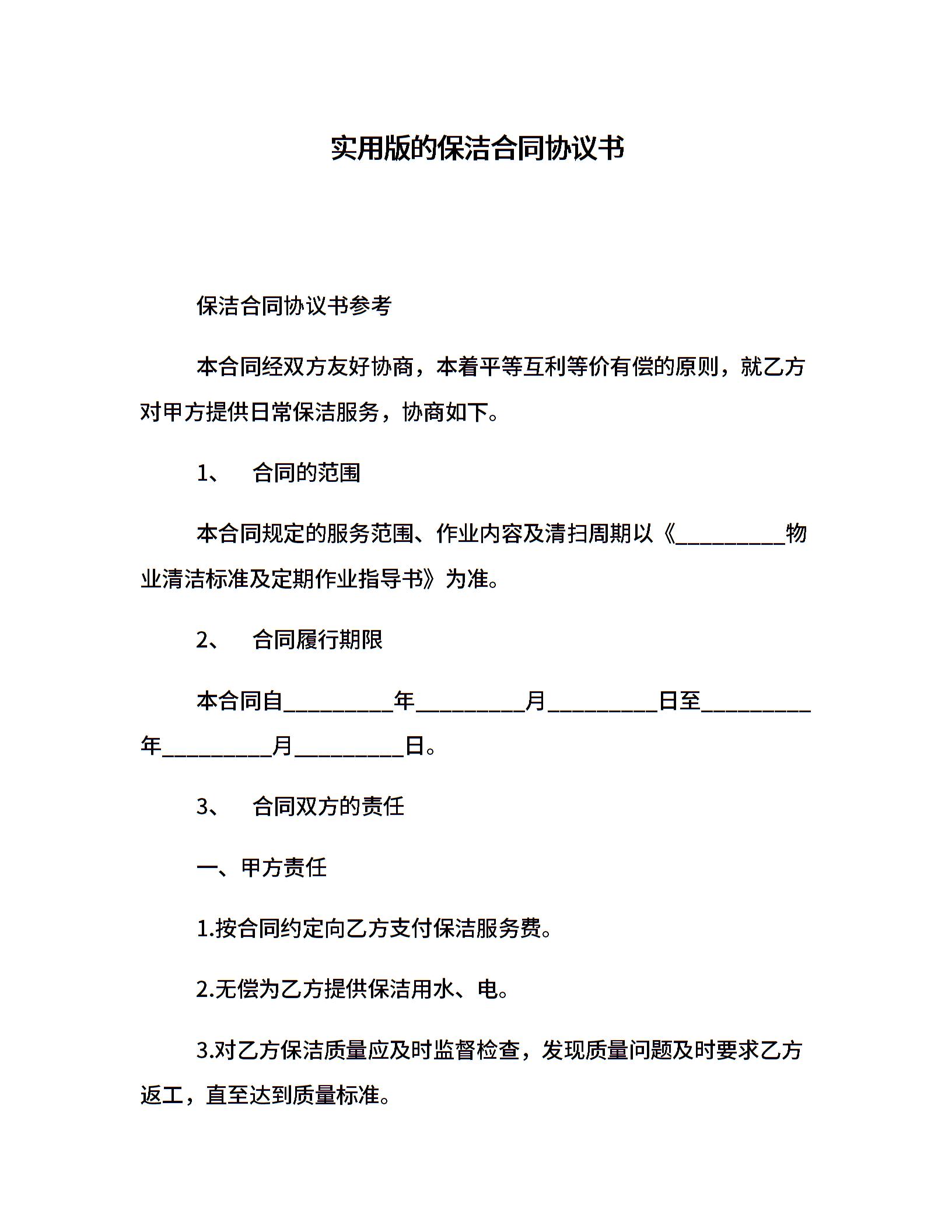 实用版的保洁合同协议书

保洁合同协议书参考

本合同经双方友好协商，本着平等互利等价有偿的原则，就乙方对甲方提供日常保洁服务，协商如下。

1、　合同的范围

本合同规定的服务范围、作业内容及清扫周期以《__________物业清洁标准及定期作业指导书》为准。

2、　合同履行期限

本合同自__________年__________月__________日至__________年__________月__________日。

3、　合同双方的责任

一、甲方责任

1.按合同约定向乙方支付保洁服务费。

2.无偿为乙方提供保洁用水、电。

3.对乙方保洁质量应及时监督检查，发现质量问题及时要求乙方返工，直至达到质量标准。